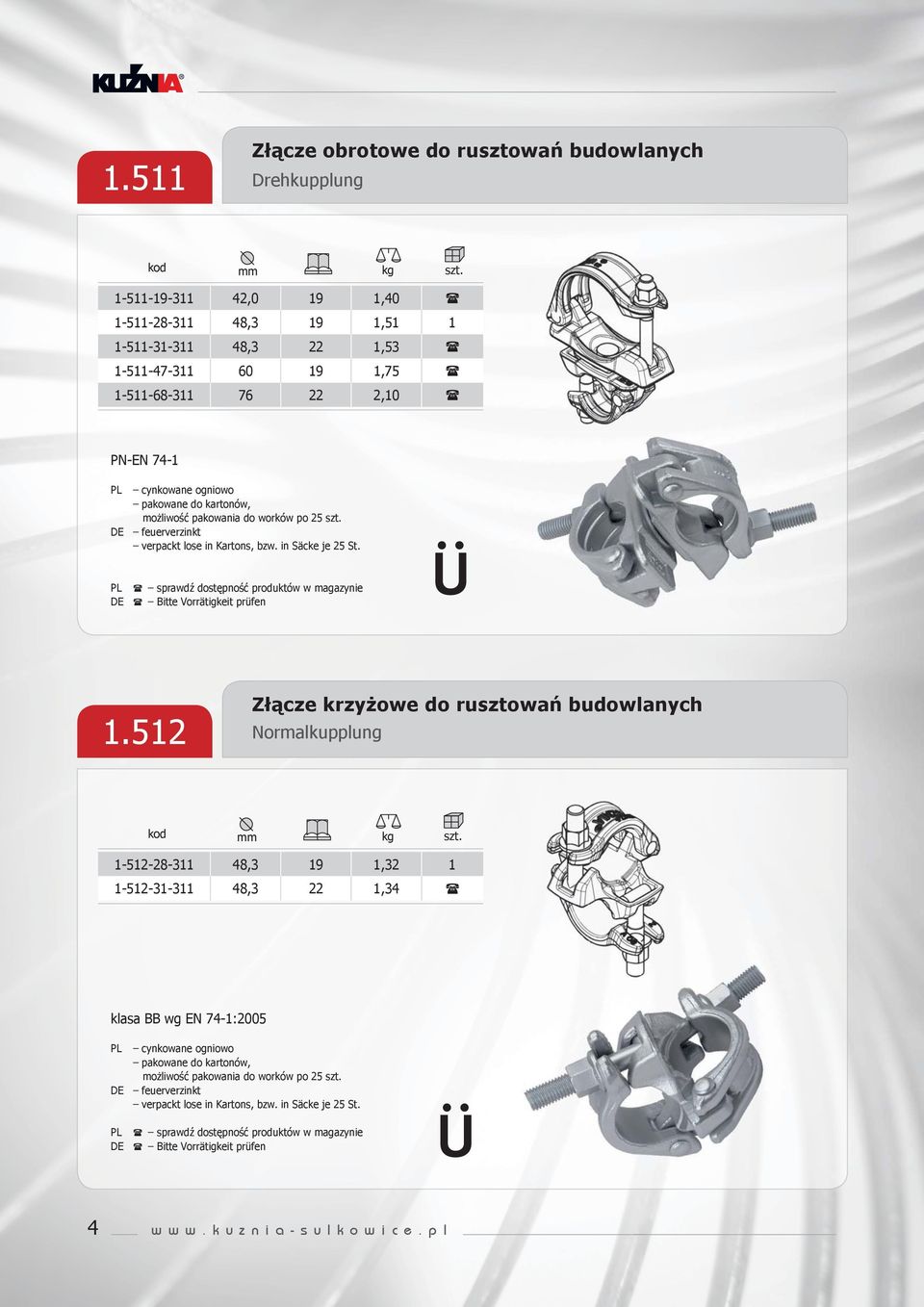 KUŹNIA®

1.511

Złącze obrotowe do rusztowań budowlanych
Drehkupplung

| kod | mm | | kg | szt. |
|---|---|---|---|---|
| 1-511-19-311 | 42,0 | 19 | 1,40 | ☎ |
| 1-511-28-311 | 48,3 | 19 | 1,51 | 1 |
| 1-511-31-311 | 48,3 | 22 | 1,53 | ☎ |
| 1-511-47-311 | 60 | 19 | 1,75 | ☎ |
| 1-511-68-311 | 76 | 22 | 2,10 | ☎ |

PN-EN 74-1

PL – cynkowane ogniowo
– pakowane do kartonów, możliwość pakowania do worków po 25 szt.
DE – feuerverzinkt
– verpackt lose in Kartons, bzw. in Säcke je 25 St.

PL ☎ – sprawdź dostępność produktów w magazynie
DE ☎ – Bitte Vorrätigkeit prüfen

Ü

1.512

Złącze krzyżowe do rusztowań budowlanych
Normalkupplung

| kod | mm | | kg | szt. |
|---|---|---|---|---|
| 1-512-28-311 | 48,3 | 19 | 1,32 | 1 |
| 1-512-31-311 | 48,3 | 22 | 1,34 | ☎ |

klasa BB wg EN 74-1:2005

PL – cynkowane ogniowo
– pakowane do kartonów, możliwość pakowania do worków po 25 szt.
DE – feuerverzinkt
– verpackt lose in Kartons, bzw. in Säcke je 25 St.

PL ☎ – sprawdź dostępność produktów w magazynie
DE ☎ – Bitte Vorrätigkeit prüfen

Ü

4 www.kuznia-sulkowice.pl